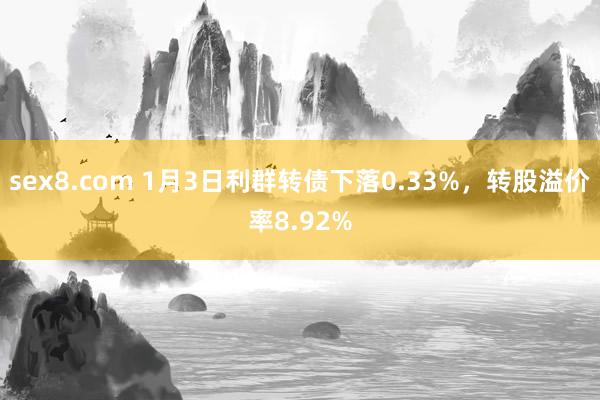 sex8.com 1月3日利群转债下落0.33%，转股溢价率8.92%